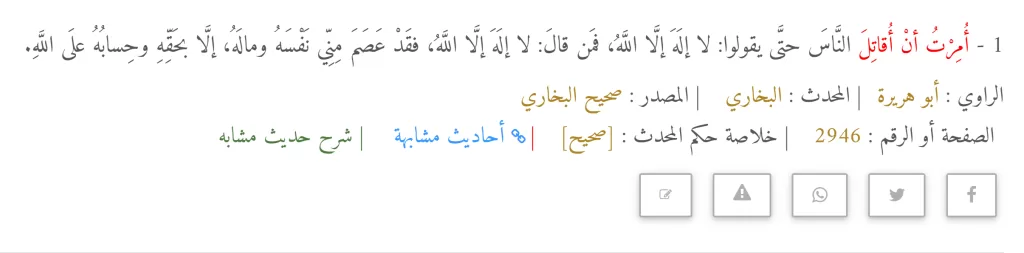 1 - أُمِرْتُ أنْ أُقاتِلَ النَّاسَ حتَّى يقولوا: لا إلَهَ إلَّا اللَّهُ، فمَن قالَ: لا إلَهَ إلَّا اللَّهُ، فقَدْ عَصَمَ مِنِّي نَفْسَهُ ومالَهُ، إلَّا بحَقِّهِ وحِسابُهُ علَى اللَّهِ.

الراوي : أبو هريرة | المحدث : البخاري | المصدر : صحيح البخاري

الصفحة أو الرقم : 2946 | خلاصة حكم المحدث : [صحيح] | أحاديث مشابهة | شرح حديث مشابه